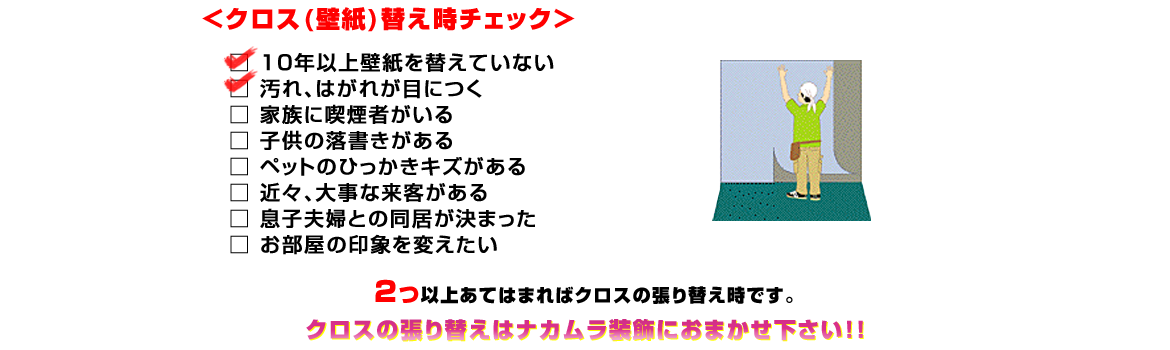 <クロス(壁紙)替え時チェック>

☑ 10年以上壁紙を替えていない
☑ 汚れ、はがれが目につく
☐ 家族に喫煙者がいる
☐ 子供の落書きがある
☐ ペットのひっかきキズがある
☐ 近々、大事な来客がある
☐ 息子夫婦との同居が決まった
☐ お部屋の印象を変えたい

2つ以上あてはまればクロスの張り替え時です。

クロスの張り替えはナカムラ装飾におまかせ下さい!!